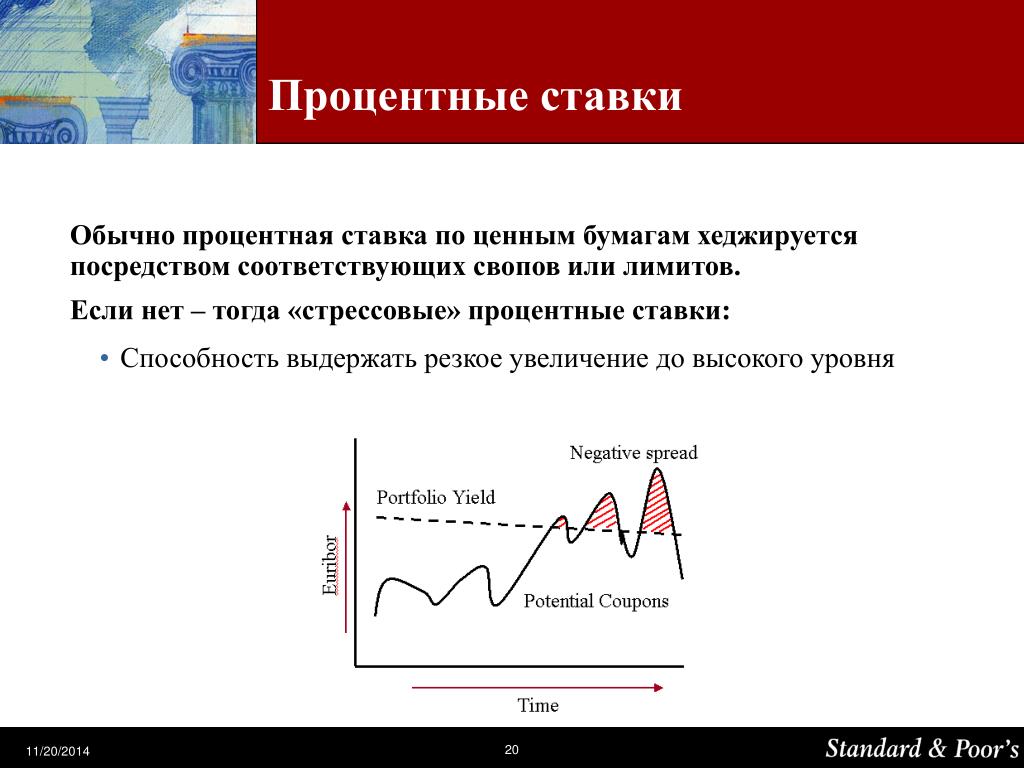 Процентные ставки

Обычно процентная ставка по ценным бумагам хеджируется посредством соответствующих свопов или лимитов.

Если нет – тогда «стрессовые» процентные ставки:

• Способность выдержать резкое увеличение до высокого уровня

Negative spread

Portfolio Yield

Euribor

Potential Coupons

Time

11/20/2014

20

Standard & Poor's